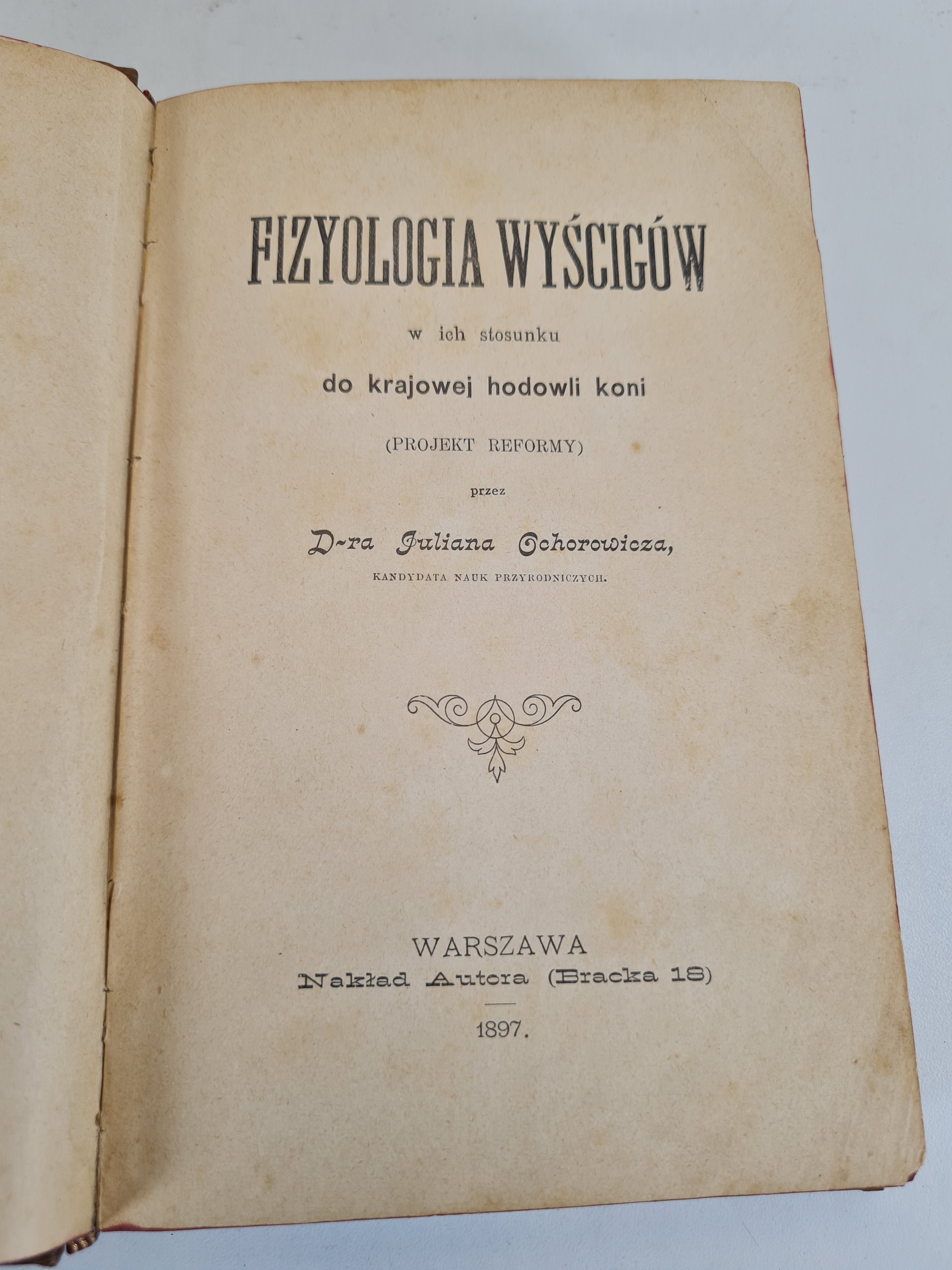 FIZYOLOGIA WYŚCIGÓW

w ich stosunku

do krajowej hodowli koni

(PROJEKT REFORMY)

przez

D-ra Juliana Ochorowicza,

KANDYDATA NAUK PRZYRODNICZYCH.

WARSZAWA
Nakład Autora (Bracka 18)

1897.